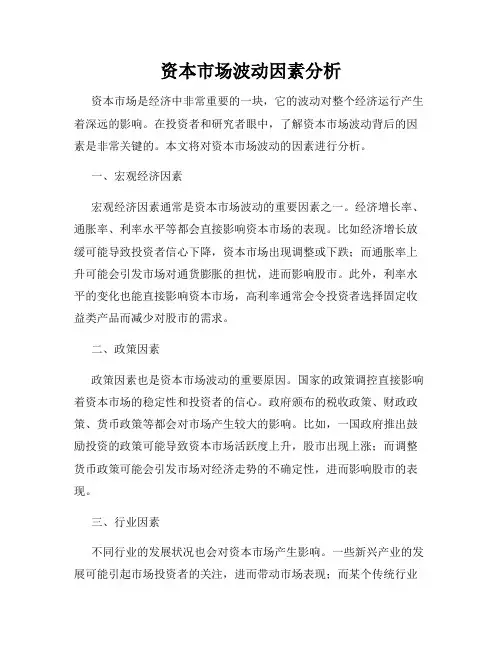 资本市场波动因素分析

资本市场是经济中非常重要的一块，它的波动对整个经济运行产生着深远的影响。在投资者和研究者眼中，了解资本市场波动背后的因素是非常关键的。本文将对资本市场波动的因素进行分析。

一、宏观经济因素

宏观经济因素通常是资本市场波动的重要因素之一。经济增长率、通胀率、利率水平等都会直接影响资本市场的表现。比如经济增长放缓可能导致投资者信心下降，资本市场出现调整或下跌；而通胀率上升可能会引发市场对通货膨胀的担忧，进而影响股市。此外，利率水平的变化也能直接影响资本市场，高利率通常会令投资者选择固定收益类产品而减少对股市的需求。

二、政策因素

政策因素也是资本市场波动的重要原因。国家的政策调控直接影响着资本市场的稳定性和投资者的信心。政府颁布的税收政策、财政政策、货币政策等都会对市场产生较大的影响。比如，一国政府推出鼓励投资的政策可能导致资本市场活跃度上升，股市出现上涨；而调整货币政策可能会引发市场对经济走势的不确定性，进而影响股市的表现。

三、行业因素

不同行业的发展状况也会对资本市场产生影响。一些新兴产业的发展可能引起市场投资者的关注，进而带动市场表现；而某个传统行业